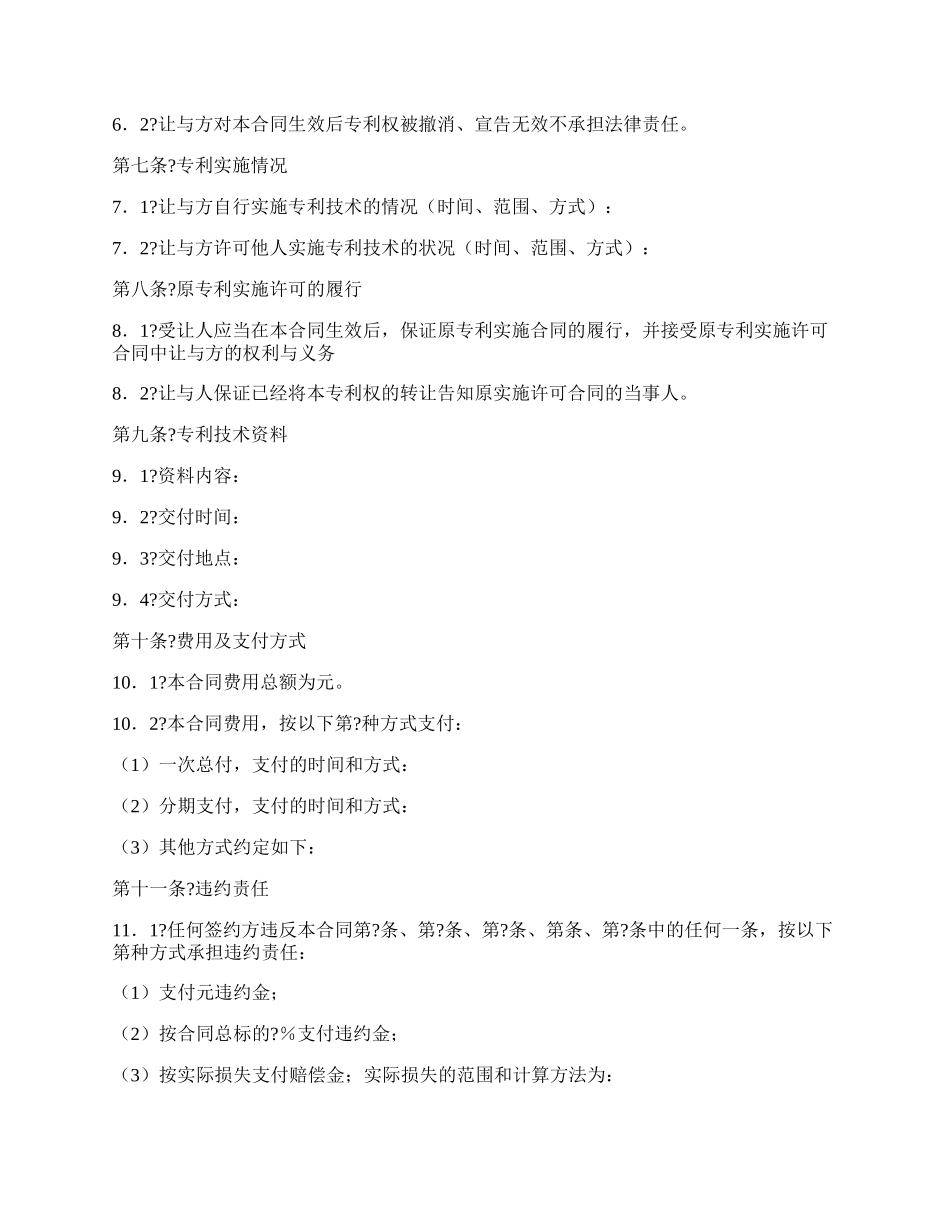 6．2?让与方对本合同生效后专利权被撤消、宣告无效不承担法律责任。

第七条?专利实施情况

7．1?让与方自行实施专利技术的情况（时间、范围、方式）：

7．2?让与方许可他人实施专利技术的状况（时间、范围、方式）：

第八条?原专利实施许可的履行

8．1?受让人应当在本合同生效后，保证原专利实施合同的履行，并接受原专利实施许可合同中让与方的权利与义务

8．2?让与人保证已经将本专利权的转让告知原实施许可合同的当事人。

第九条?专利技术资料

9．1?资料内容：

9．2?交付时间：

9．3?交付地点：

9．4?交付方式：

第十条?费用及支付方式

10．1?本合同费用总额为元。

10．2?本合同费用，按以下第?种方式支付：

（1）一次总付，支付的时间和方式：

（2）分期支付，支付的时间和方式：

（3）其他方式约定如下：

第十一条?违约责任

11．1?任何签约方违反本合同第?条、第?条、第?条、第条、第?条中的任何一条，按以下第种方式承担违约责任：

（1）支付元违约金；

（2）按合同总标的?%支付违约金；

（3）按实际损失支付赔偿金；实际损失的范围和计算方法为：